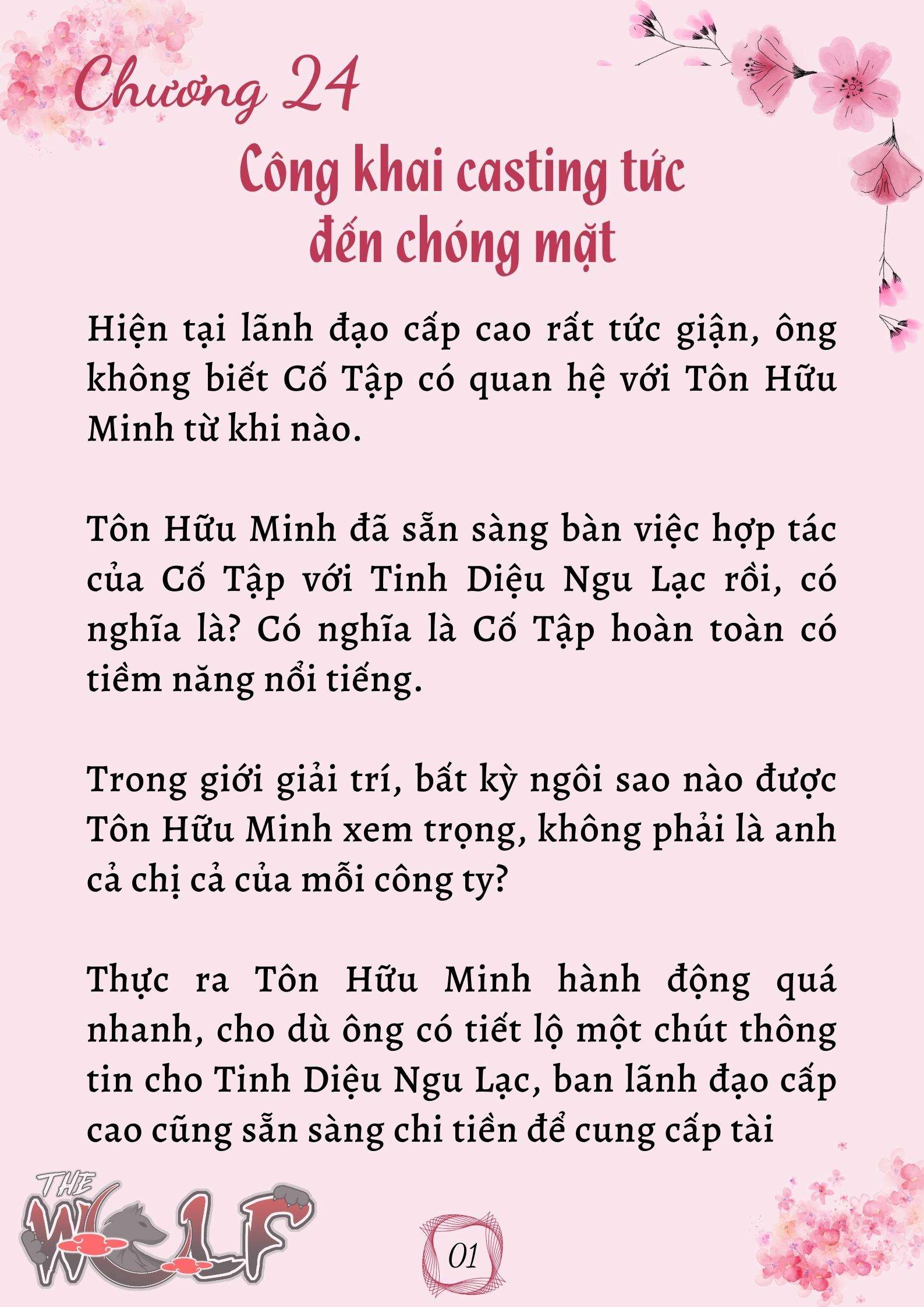 Chương 24

Công khai casting tức đến chóng mặt

Hiện tại lãnh đạo cấp cao rất tức giận, ông không biết Cố Tập có quan hệ với Tôn Hữu Minh từ khi nào.

Tôn Hữu Minh đã sẵn sàng bàn việc hợp tác của Cố Tập với Tinh Diệu Ngu Lạc rồi, có nghĩa là? Có nghĩa là Cố Tập hoàn toàn có tiềm năng nổi tiếng.

Trong giới giải trí, bất kỳ ngôi sao nào được Tôn Hữu Minh xem trọng, không phải là anh cả chị cả của mỗi công ty?

Thực ra Tôn Hữu Minh hành động quá nhanh, cho dù ông có tiết lộ một chút thông tin cho Tinh Diệu Ngu Lạc, ban lãnh đạo cấp cao cũng sẵn sàng chi tiền để cung cấp tài

THE WOLF

01